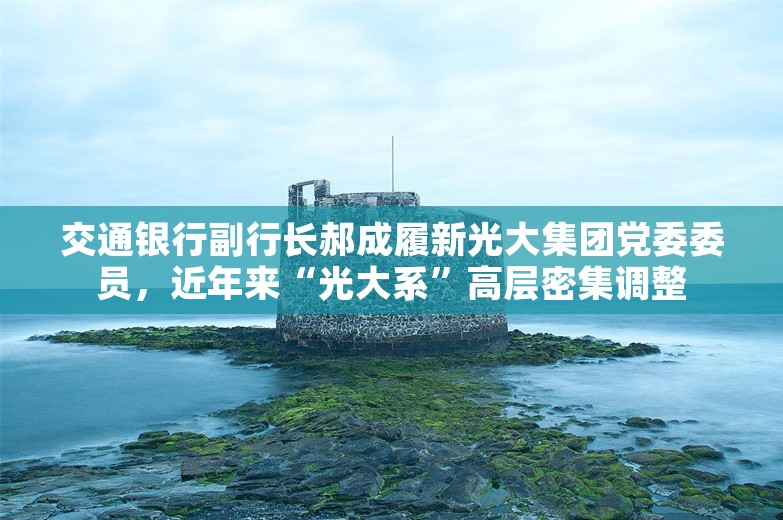 交通银行副行长郝成履新光大集团党委委员，近年来“光大系”高层密集调整